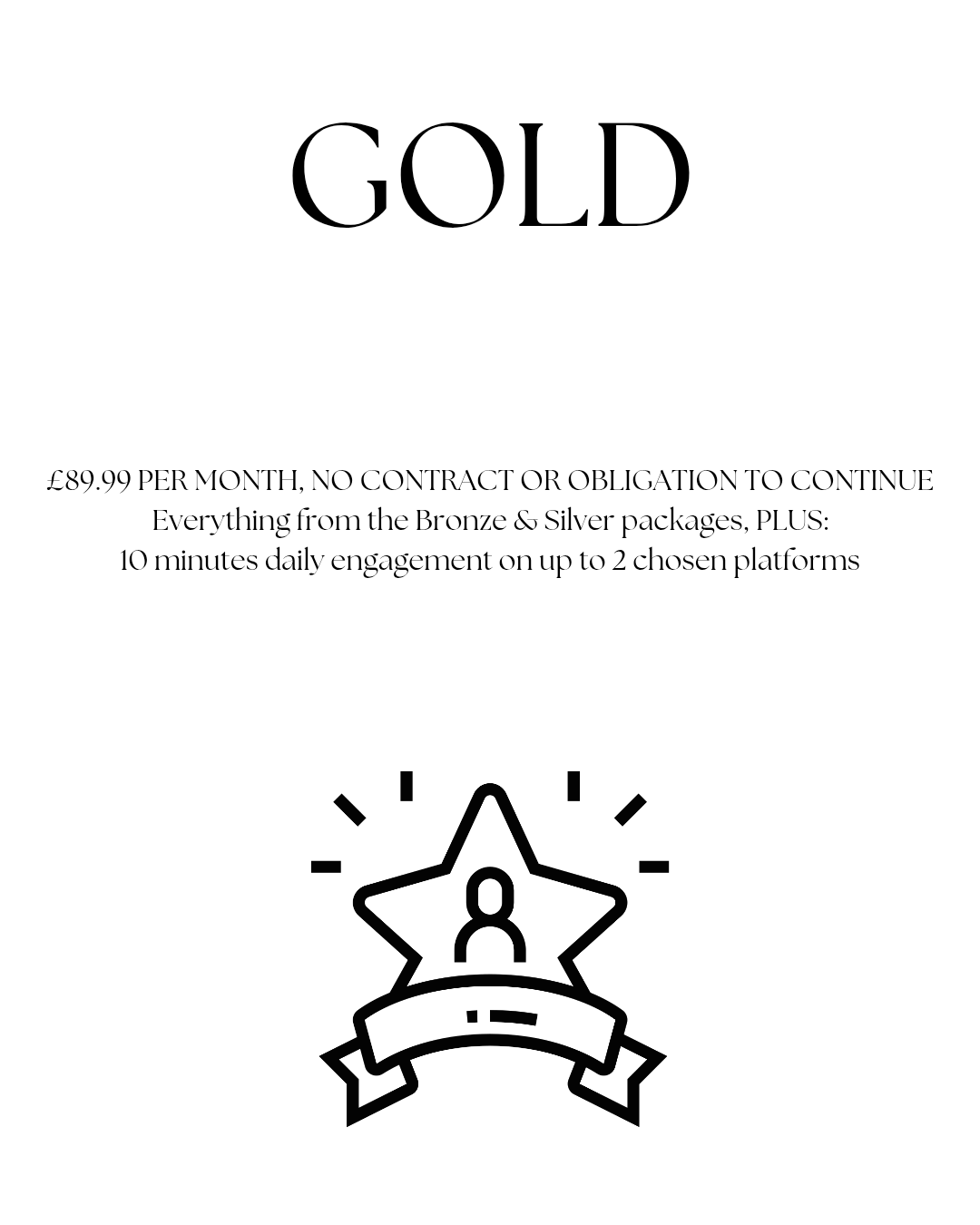 GOLD

£89.99 PER MONTH, NO CONTRACT OR OBLIGATION TO CONTINUE
Everything from the Bronze & Silver packages, PLUS:
10 minutes daily engagement on up to 2 chosen platforms